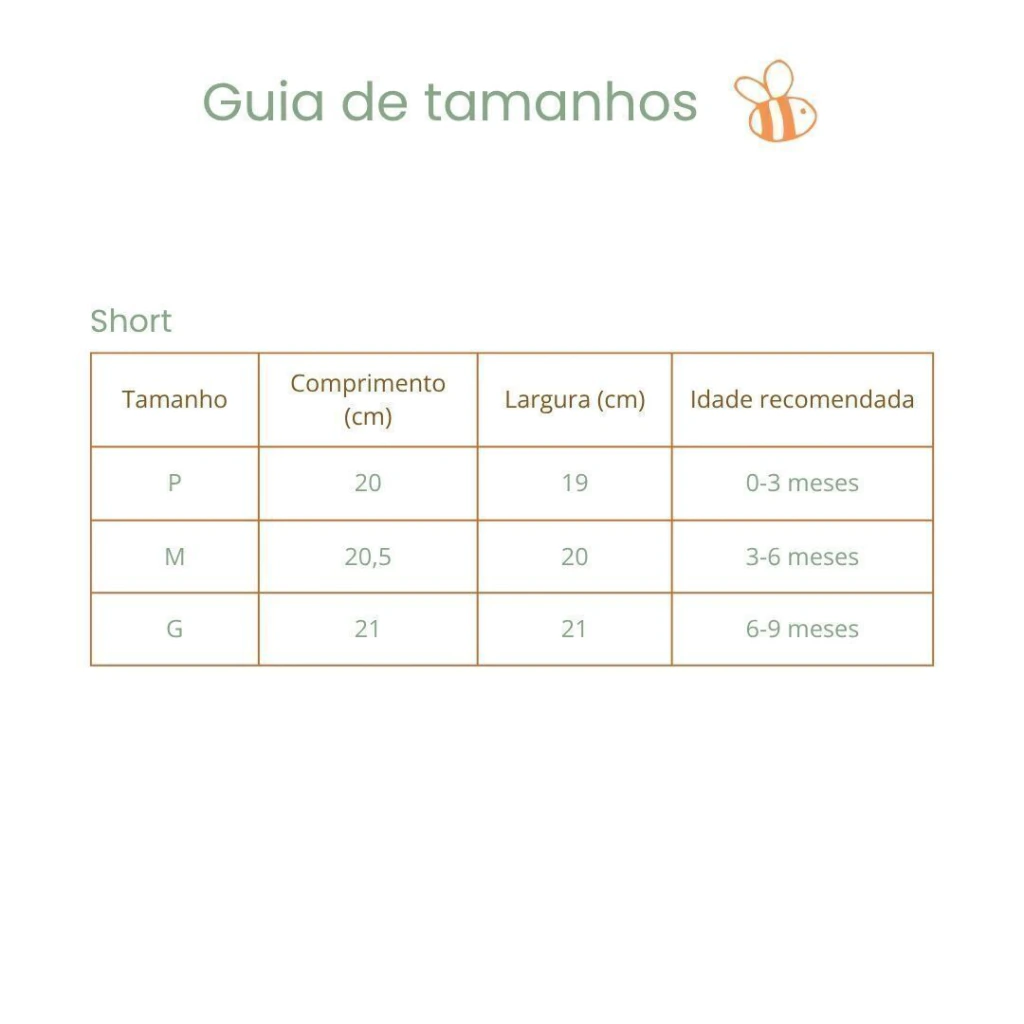 Guia de tamanhos

Short

| Tamanho | Comprimento (cm) | Largura (cm) | Idade recomendada |
|---|---|---|---|
| P | 20 | 19 | 0-3 meses |
| M | 20,5 | 20 | 3-6 meses |
| G | 21 | 21 | 6-9 meses |